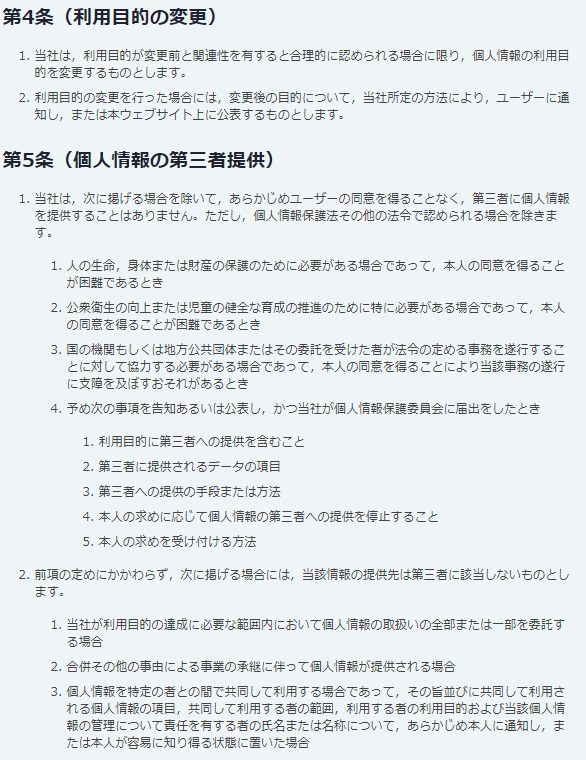 第4条（利用目的の変更）

1. 当社は，利用目的が変更前と関連性を有すると合理的に認められる場合に限り，個人情報の利用目的を変更するものとします。
2. 利用目的の変更を行った場合には，変更後の目的について，当社所定の方法により，ユーザーに通知し，または本ウェブサイト上に公表するものとします。

第5条（個人情報の第三者提供）

1. 当社は，次に掲げる場合を除いて，あらかじめユーザーの同意を得ることなく，第三者に個人情報を提供することはありません。ただし，個人情報保護法その他の法令で認められる場合を除きます。

1. 人の生命，身体または財産の保護のために必要がある場合であって，本人の同意を得ることが困難であるとき
2. 公衆衛生の向上または児童の健全な育成の推進のために特に必要がある場合であって，本人の同意を得ることが困難であるとき
3. 国の機関もしくは地方公共団体またはその委託を受けた者が法令の定める事務を遂行することに対して協力する必要がある場合であって，本人の同意を得ることにより当該事務の遂行に支障を及ぼすおそれがあるとき
4. 予め次の事項を告知あるいは公表し，かつ当社が個人情報保護委員会に届出をしたとき

1. 利用目的に第三者への提供を含むこと
2. 第三者に提供されるデータの項目
3. 第三者への提供の手段または方法
4. 本人の求めに応じて個人情報の第三者への提供を停止すること
5. 本人の求めを受け付ける方法

2. 前項の定めにかかわらず，次に掲げる場合には，当該情報の提供先は第三者に該当しないものとします。

1. 当社が利用目的の達成に必要な範囲内において個人情報の取扱いの全部または一部を委託する場合
2. 合併その他の事由による事業の承継に伴って個人情報が提供される場合
3. 個人情報を特定の者との間で共同して利用する場合であって，その旨並びに共同して利用される個人情報の項目，共同して利用する者の範囲，利用する者の利用目的および当該個人情報の管理について責任を有する者の氏名または名称について，あらかじめ本人に通知し，または本人が容易に知り得る状態に置いた場合